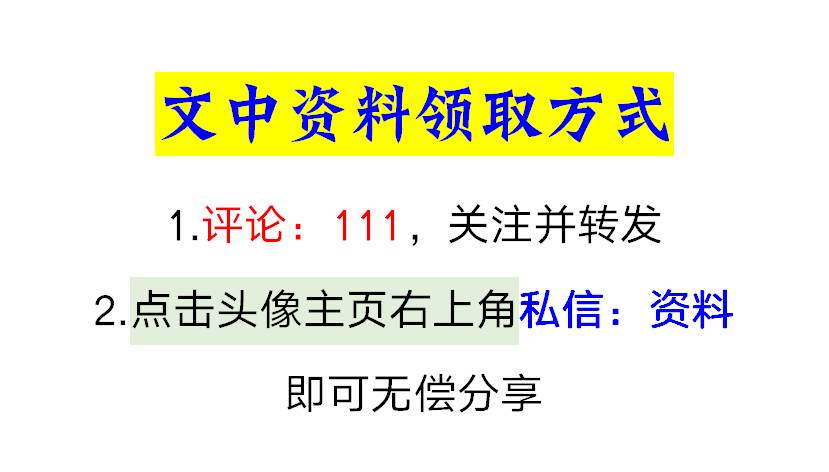 文中资料领取方式

1.评论：111，关注并转发

2.点击头像主页右上角私信：资料

即可无偿分享